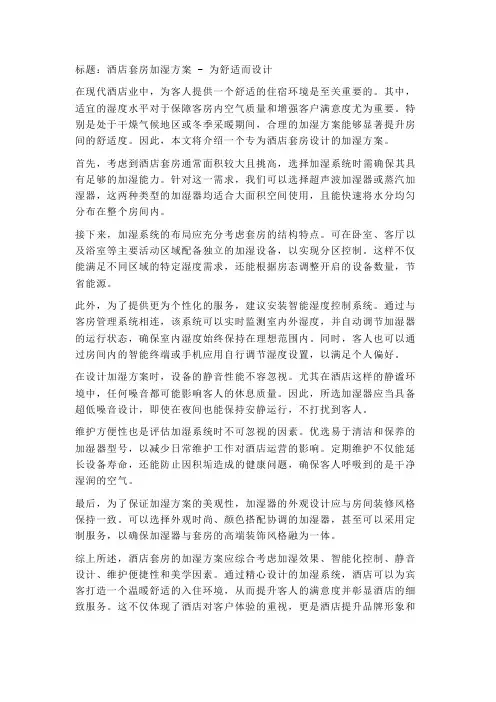 标题：酒店套房加湿方案 - 为舒适而设计

在现代酒店业中，为客人提供一个舒适的住宿环境是至关重要的。其中，适宜的湿度水平对于保障客房内空气质量和增强客户满意度尤为重要。特别是处于干燥气候地区或冬季采暖期间，合理的加湿方案能够显著提升房间的舒适度。因此，本文将介绍一个专为酒店套房设计的加湿方案。

首先，考虑到酒店套房通常面积较大且挑高，选择加湿系统时需确保其具有足够的加湿能力。针对这一需求，我们可以选择超声波加湿器或蒸汽加湿器，这两种类型的加湿器均适合大面积空间使用，且能快速将水分均匀分布在整个房间内。

接下来，加湿系统的布局应充分考虑套房的结构特点。可在卧室、客厅以及浴室等主要活动区域配备独立的加湿设备，以实现分区控制。这样不仅能满足不同区域的特定湿度需求，还能根据房态调整开启的设备数量，节省能源。

此外，为了提供更为个性化的服务，建议安装智能湿度控制系统。通过与客房管理系统相连，该系统可以实时监测室内外湿度，并自动调节加湿器的运行状态，确保室内湿度始终保持在理想范围内。同时，客人也可以通过房间内的智能终端或手机应用自行调节湿度设置，以满足个人偏好。

在设计加湿方案时，设备的静音性能不容忽视。尤其在酒店这样的静谧环境中，任何噪音都可能影响客人的休息质量。因此，所选加湿器应当具备超低噪音设计，即使在夜间也能保持安静运行，不打扰到客人。

维护方便性也是评估加湿系统时不可忽视的因素。优选易于清洁和保养的加湿器型号，以减少日常维护工作对酒店运营的影响。定期维护不仅能延长设备寿命，还能防止因积垢造成的健康问题，确保客人呼吸到的是干净湿润的空气。

最后，为了保证加湿方案的美观性，加湿器的外观设计应与房间装修风格保持一致。可以选择外观时尚、颜色搭配协调的加湿器，甚至可以采用定制服务，以确保加湿器与套房的高端装饰风格融为一体。

综上所述，酒店套房的加湿方案应综合考虑加湿效果、智能化控制、静音设计、维护便捷性和美学因素。通过精心设计的加湿系统，酒店可以为宾客打造一个温暖舒适的入住环境，从而提升客人的满意度并彰显酒店的细致服务。这不仅体现了酒店对客户体验的重视，更是酒店提升品牌形象和